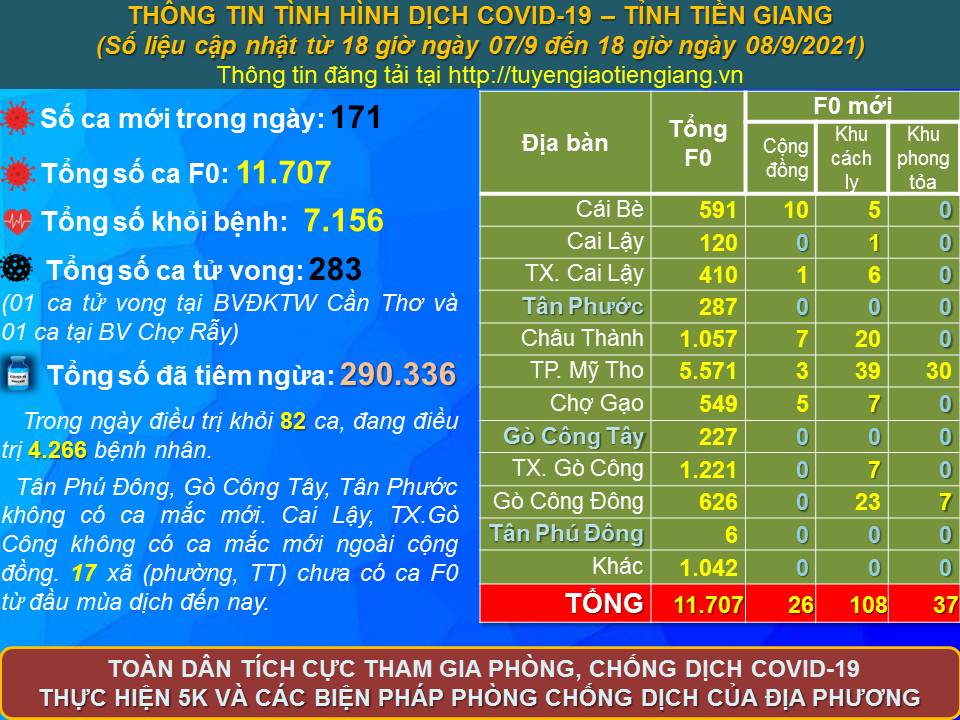 THÔNG TIN TÌNH HÌNH DỊCH COVID-19 – TỈNH TIỀN GIANG
(Số liệu cập nhật từ 18 giờ ngày 07/9 đến 18 giờ ngày 08/9/2021)
Thông tin đăng tải tại http://tuyengiaotiengiang.vn

Số ca mới trong ngày: 171

Tổng số ca F0: 11.707

Tổng số khỏi bệnh: 7.156

Tổng số ca tử vong: 283
(01 ca tử vong tại BVĐKTW Cần Thơ và 01 ca tại BV Chợ Rẫy)

Tổng số đã tiêm ngừa: 290.336

Trong ngày điều trị khỏi 82 ca, đang điều trị 4.266 bệnh nhân.

Tân Phú Đông, Gò Công Tây, Tân Phước không có ca mắc mới. Cai Lậy, TX.Gò Công không có ca mắc mới ngoài cộng đồng. 17 xã (phường, TT) chưa có ca F0 từ đầu mùa dịch đến nay.

| Địa bàn | Tổng F0 | F0 mới: Cộng đồng | F0 mới: Khu cách ly | F0 mới: Khu phong tỏa |
|---|---|---|---|---|
| Cái Bè | 591 | 10 | 5 | 0 |
| Cai Lậy | 120 | 0 | 1 | 0 |
| TX. Cai Lậy | 410 | 1 | 6 | 0 |
| Tân Phước | 287 | 0 | 0 | 0 |
| Châu Thành | 1.057 | 7 | 20 | 0 |
| TP. Mỹ Tho | 5.571 | 3 | 39 | 30 |
| Chợ Gạo | 549 | 5 | 7 | 0 |
| Gò Công Tây | 227 | 0 | 0 | 0 |
| TX. Gò Công | 1.221 | 0 | 7 | 0 |
| Gò Công Đông | 626 | 0 | 23 | 7 |
| Tân Phú Đông | 6 | 0 | 0 | 0 |
| Khác | 1.042 | 0 | 0 | 0 |
| TỔNG | 11.707 | 26 | 108 | 37 |

TOÀN DÂN TÍCH CỰC THAM GIA PHÒNG, CHỐNG DỊCH COVID-19
THỰC HIỆN 5K VÀ CÁC BIỆN PHÁP PHÒNG CHỐNG DỊCH CỦA ĐỊA PHƯƠNG